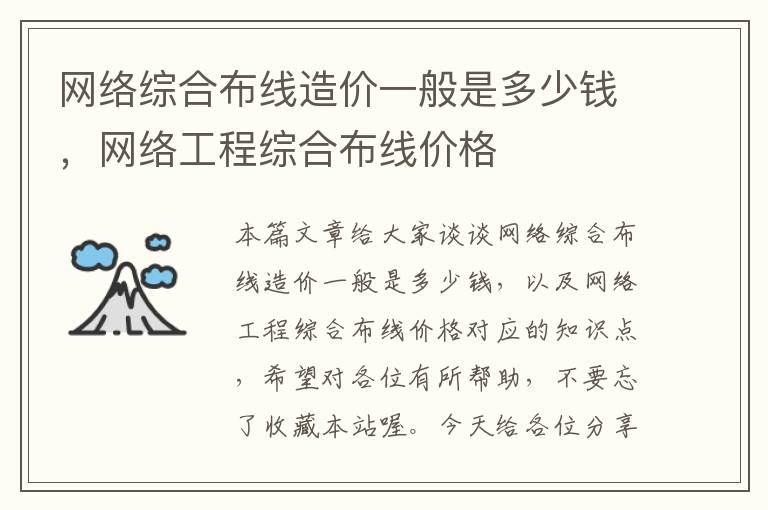 网络综合布线造价一般是多少钱，网络工程综合布线价格

本篇文章给大家谈谈网络综合布线造价一般是多少钱，以及网络工程综合布线价格对应的知识点，希望对各位有所帮助，不要忘了收藏本站喔。今天给各位分享